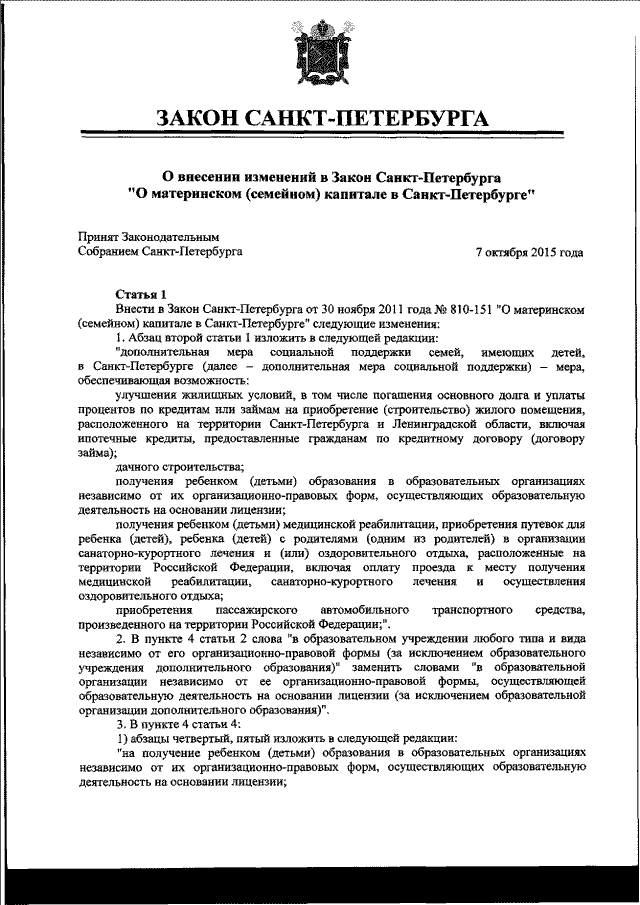 ЗАКОН САНКТ-ПЕТЕРБУРГА

О внесении изменений в Закон Санкт-Петербурга "О материнском (семейном) капитале в Санкт-Петербурге"

Принят Законодательным Собранием Санкт-Петербурга

7 октября 2015 года

Статья 1

Внести в Закон Санкт-Петербурга от 30 ноября 2011 года № 810-151 "О материнском (семейном) капитале в Санкт-Петербурге" следующие изменения:

1. Абзац второй статьи 1 изложить в следующей редакции:

"дополнительная мера социальной поддержки семей, имеющих детей, в Санкт-Петербурге (далее – дополнительная мера социальной поддержки) – мера, обеспечивающая возможность:

улучшения жилищных условий, в том числе погашения основного долга и уплаты процентов по кредитам или займам на приобретение (строительство) жилого помещения, расположенного на территории Санкт-Петербурга и Ленинградской области, включая ипотечные кредиты, предоставленные гражданам по кредитному договору (договору займа);

дачного строительства;

получения ребенком (детьми) образования в образовательных организациях независимо от их организационно-правовых форм, осуществляющих образовательную деятельность на основании лицензии;

получения ребенком (детьми) медицинской реабилитации, приобретения путевок для ребенка (детей), ребенка (детей) с родителями (одним из родителей) в организации санаторно-курортного лечения и (или) оздоровительного отдыха, расположенные на территории Российской Федерации, включая оплату проезда к месту получения медицинской реабилитации, санаторно-курортного лечения и осуществления оздоровительного отдыха;

приобретения пассажирского автомобильного транспортного средства, произведенного на территории Российской Федерации;".

2. В пункте 4 статьи 2 слова "в образовательном учреждении любого типа и вида независимо от его организационно-правовой формы (за исключением образовательного учреждения дополнительного образования)" заменить словами "в образовательной организации независимо от ее организационно-правовой формы, осуществляющей образовательную деятельность на основании лицензии (за исключением образовательной организации дополнительного образования)".

3. В пункте 4 статьи 4:

1) абзацы четвертый, пятый изложить в следующей редакции:

"на получение ребенком (детьми) образования в образовательных организациях независимо от их организационно-правовых форм, осуществляющих образовательную деятельность на основании лицензии;